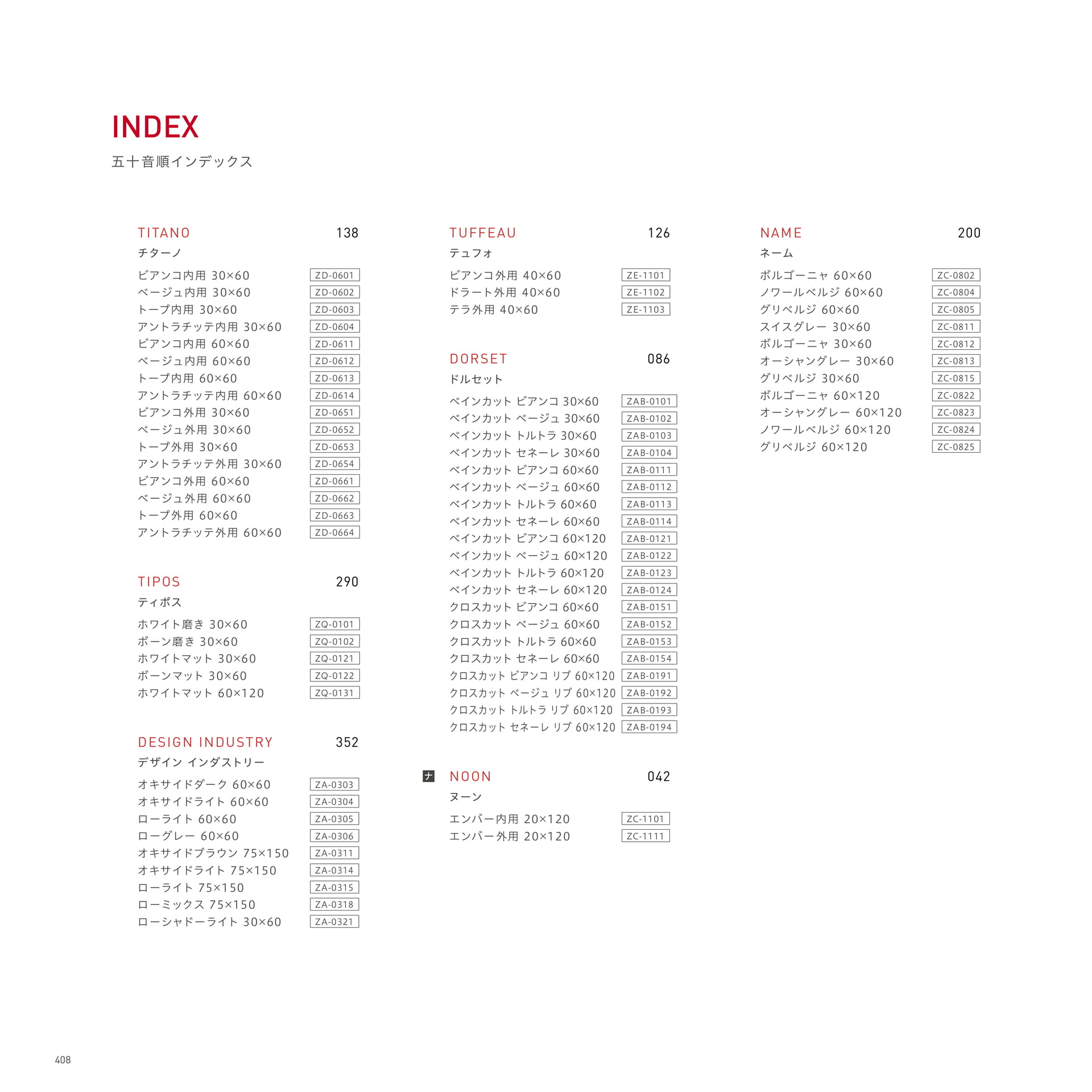 INDEX
五十音順インデックス

TITANO 138
チターノ

ビアンコ内用 30×60 ZD-0601
ベージュ内用 30×60 ZD-0602
トープ内用 30×60 ZD-0603
アントラチッテ内用 30×60 ZD-0604
ビアンコ内用 60×60 ZD-0611
ベージュ内用 60×60 ZD-0612
トープ内用 60×60 ZD-0613
アントラチッテ内用 60×60 ZD-0614
ビアンコ外用 30×60 ZD-0651
ベージュ外用 30×60 ZD-0652
トープ外用 30×60 ZD-0653
アントラチッテ外用 30×60 ZD-0654
ビアンコ外用 60×60 ZD-0661
ベージュ外用 60×60 ZD-0662
トープ外用 60×60 ZD-0663
アントラチッテ外用 60×60 ZD-0664

TIPOS 290
ティポス

ホワイト磨き 30×60 ZQ-0101
ボーン磨き 30×60 ZQ-0102
ホワイトマット 30×60 ZQ-0121
ボーンマット 30×60 ZQ-0122
ホワイトマット 60×120 ZQ-0131

DESIGN INDUSTRY 352
デザイン インダストリー

オキサイドダーク 60×60 ZA-0303
オキサイドライト 60×60 ZA-0304
ローライト 60×60 ZA-0305
ローグレー 60×60 ZA-0306
オキサイドブラウン 75×150 ZA-0311
オキサイドライト 75×150 ZA-0314
ローライト 75×150 ZA-0315
ローミックス 75×150 ZA-0318
ローシャドーライト 30×60 ZA-0321

TUFFEAU 126
テュフォ

ビアンコ外用 40×60 ZE-1101
ドラート外用 40×60 ZE-1102
テラ外用 40×60 ZE-1103

DORSET 086
ドルセット

ベインカット ビアンコ 30×60 ZAB-0101
ベインカット ベージュ 30×60 ZAB-0102
ベインカット トルトラ 30×60 ZAB-0103
ベインカット セネーレ 30×60 ZAB-0104
ベインカット ビアンコ 60×60 ZAB-0111
ベインカット ベージュ 60×60 ZAB-0112
ベインカット トルトラ 60×60 ZAB-0113
ベインカット セネーレ 60×60 ZAB-0114
ベインカット ビアンコ 60×120 ZAB-0121
ベインカット ベージュ 60×120 ZAB-0122
ベインカット トルトラ 60×120 ZAB-0123
ベインカット セネーレ 60×120 ZAB-0124
クロスカット ビアンコ 60×60 ZAB-0151
クロスカット ベージュ 60×60 ZAB-0152
クロスカット トルトラ 60×60 ZAB-0153
クロスカット セネーレ 60×60 ZAB-0154
クロスカット ビアンコ リブ 60×120 ZAB-0191
クロスカット ベージュ リブ 60×120 ZAB-0192
クロスカット トルトラ リブ 60×120 ZAB-0193
クロスカット セネーレ リブ 60×120 ZAB-0194

ナ
NOON 042
ヌーン

エンバー内用 20×120 ZC-1101
エンバー外用 20×120 ZC-1111

NAME 200
ネーム

ボルゴーニャ 60×60 ZC-0802
ノワールベルジ 60×60 ZC-0804
グリベルジ 60×60 ZC-0805
スイスグレー 30×60 ZC-0811
ボルゴーニャ 30×60 ZC-0812
オーシャングレー 30×60 ZC-0813
グリベルジ 30×60 ZC-0815
ボルゴーニャ 60×120 ZC-0822
オーシャングレー 60×120 ZC-0823
ノワールベルジ 60×120 ZC-0824
グリベルジ 60×120 ZC-0825

408